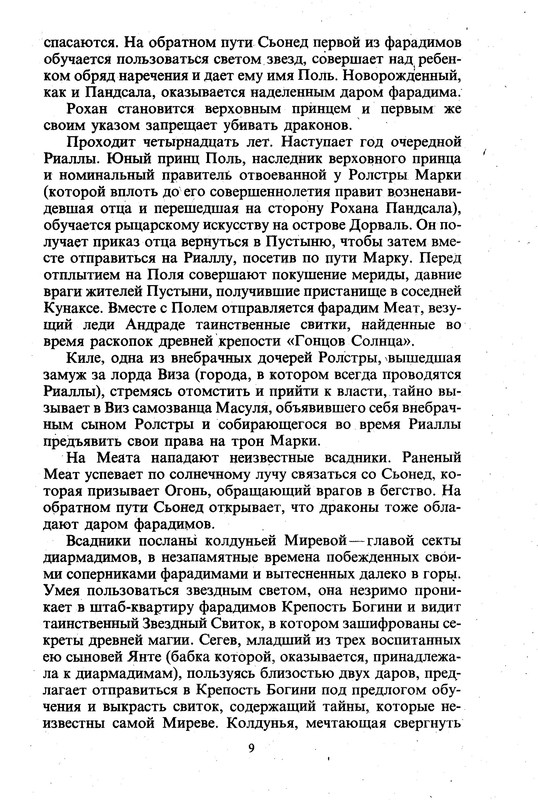 спасаются. На обратном пути Сьонед первой из фарадимов обучается пользоваться светом звезд, совершает над ребенком обряд наречения и дает ему имя Поль. Новорожденный, как и Пандсала, оказывается наделенным даром фарадима.

Рохан становится верховным принцем и первым же своим указом запрещает убивать драконов.

Проходит четырнадцать лет. Наступает год очередной Риаллы. Юный принц Поль, наследник верховного принца и номинальный правитель отвоеванной у Ролстры Марки (которой вплоть до его совершеннолетия правит возненавидевшая отца и перешедшая на сторону Рохана Пандсала), обучается рыцарскому искусству на острове Дорваль. Он получает приказ отца вернуться в Пустыню, чтобы затем вместе отправиться на Риаллу, посетив по пути Марку. Перед отплытием на Поля совершают покушение мериды, давние враги жителей Пустыни, получившие пристанище в соседней Кунаксе. Вместе с Полем отправляется фарадим Меат, везущий леди Андраде таинственные свитки, найденные во время раскопок древней крепости «Гонцов Солнца».

Киле, одна из внебрачных дочерей Ролстры, вышедшая замуж за лорда Виза (города, в котором всегда проводятся Риаллы), стремясь отомстить и прийти к власти, тайно вызывает в Виз самозванца Масуля, объявившего себя внебрачным сыном Ролстры и собирающегося во время Риаллы предъявить свои права на трон Марки.

На Меата нападают неизвестные всадники. Раненый Меат успевает по солнечному лучу связаться со Сьонед, которая призывает Огонь, обращающий врагов в бегство. На обратном пути Сьонед открывает, что драконы тоже обладают даром фарадимов.

Всадники посланы колдуньей Миревой — главой секты диармадимов, в незапамятные времена побежденных своими соперниками фарадимами и вытесненных далеко в горы. Умея пользоваться звездным светом, она незримо проникает в штаб-квартиру фарадимов Крепость Богини и видит таинственный Звездный Свиток, в котором зашифрованы секреты древней магии. Сегев, младший из трех воспитанных ею сыновей Янте (бабка которой, оказывается, принадлежала к диармадимам), пользуясь близостью двух даров, предлагает отправиться в Крепость Богини под предлогом обучения и выкрасть свиток, содержащий тайны, которые неизвестны самой Миреве. Колдунья, мечтающая свергнуть

9